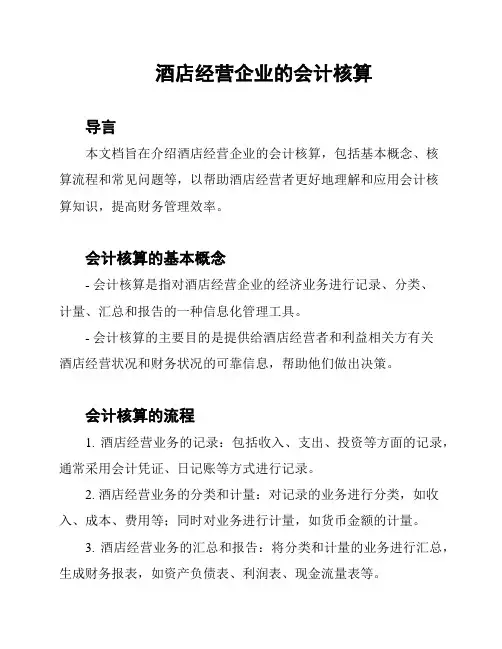 酒店经营企业的会计核算

导言

本文档旨在介绍酒店经营企业的会计核算，包括基本概念、核算流程和常见问题等，以帮助酒店经营者更好地理解和应用会计核算知识，提高财务管理效率。

会计核算的基本概念

- 会计核算是指对酒店经营企业的经济业务进行记录、分类、计量、汇总和报告的一种信息化管理工具。

- 会计核算的主要目的是提供给酒店经营者和利益相关方有关酒店经营状况和财务状况的可靠信息，帮助他们做出决策。

会计核算的流程

1. 酒店经营业务的记录：包括收入、支出、投资等方面的记录，通常采用会计凭证、日记账等方式进行记录。

2. 酒店经营业务的分类和计量：对记录的业务进行分类，如收入、成本、费用等；同时对业务进行计量，如货币金额的计量。

3. 酒店经营业务的汇总和报告：将分类和计量的业务进行汇总，生成财务报表，如资产负债表、利润表、现金流量表等。